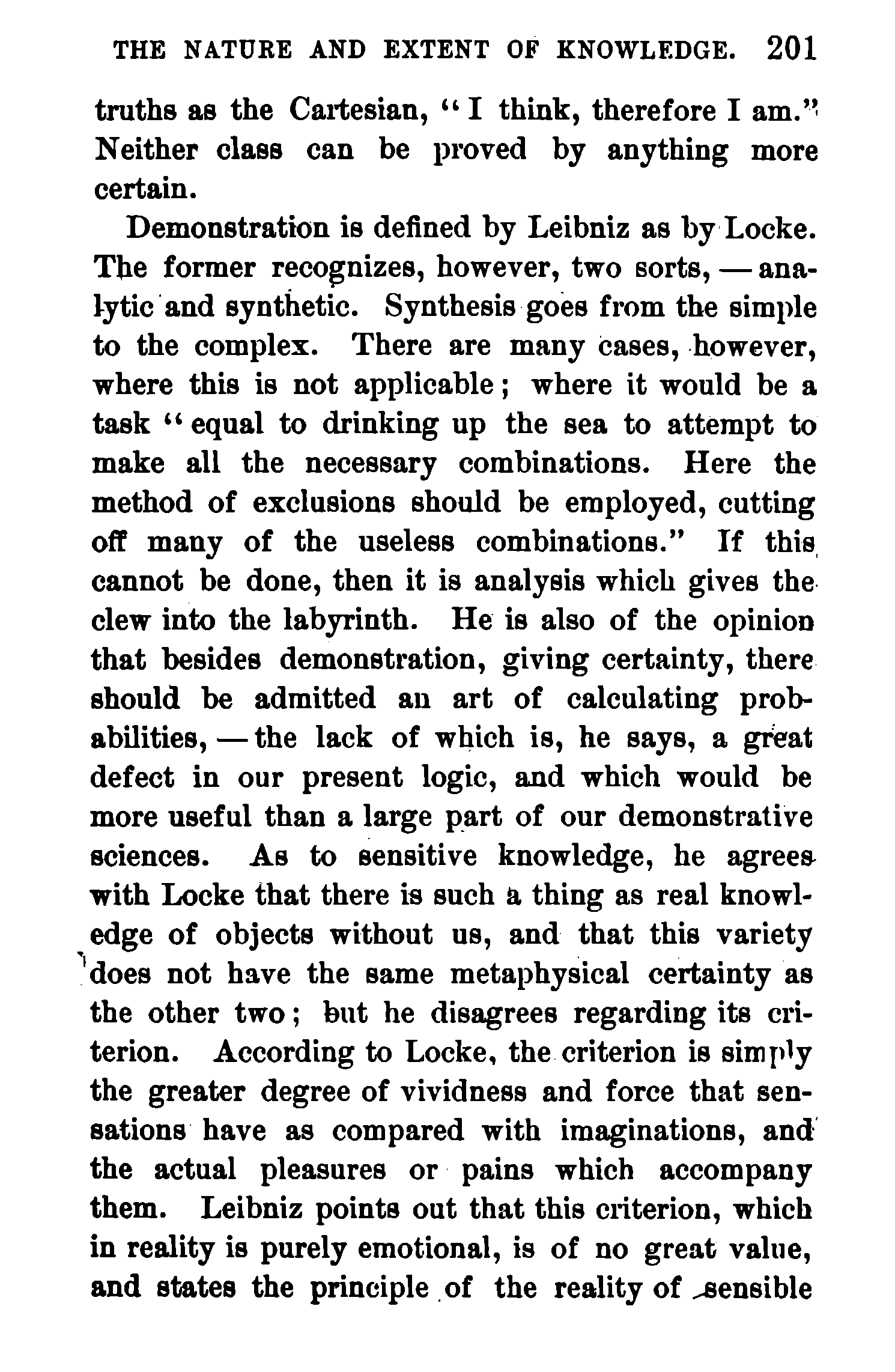 THE NATURE AND EXTENT OF KNOWLEDGE. 201

truths as the Cartesian, "I think, therefore I am." Neither class can be proved by anything more certain.

Demonstration is defined by Leibniz as by Locke. The former recognizes, however, two sorts, — analytic and synthetic. Synthesis goes from the simple to the complex. There are many cases, however, where this is not applicable; where it would be a task "equal to drinking up the sea to attempt to make all the necessary combinations. Here the method of exclusions should be employed, cutting off many of the useless combinations." If this cannot be done, then it is analysis which gives the clew into the labyrinth. He is also of the opinion that besides demonstration, giving certainty, there should be admitted an art of calculating probabilities, — the lack of which is, he says, a great defect in our present logic, and which would be more useful than a large part of our demonstrative sciences. As to sensitive knowledge, he agrees with Locke that there is such a thing as real knowledge of objects without us, and that this variety does not have the same metaphysical certainty as the other two; but he disagrees regarding its criterion. According to Locke, the criterion is simply the greater degree of vividness and force that sensations have as compared with imaginations, and the actual pleasures or pains which accompany them. Leibniz points out that this criterion, which in reality is purely emotional, is of no great value, and states the principle of the reality of sensible